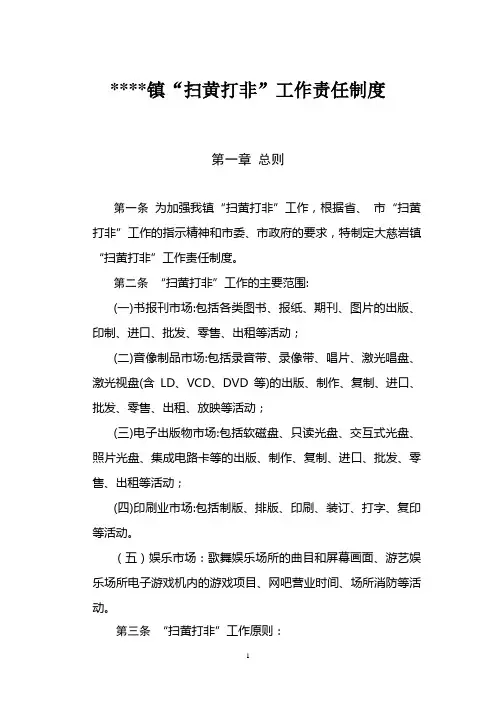 ****镇“扫黄打非”工作责任制度

第一章 总则

第一条 为加强我镇“扫黄打非”工作，根据省、 市“扫黄打非”工作的指示精神和市委、市政府的要求，特制定大慈岩镇“扫黄打非”工作责任制度。

第二条 “扫黄打非”工作的主要范围:

(一)书报刊市场:包括各类图书、报纸、期刊、图片的出版、印制、进口、批发、零售、出租等活动；

(二)音像制品市场:包括录音带、录像带、唱片、激光唱盘、激光视盘(含 LD、VCD、DVD 等)的出版、制作、复制、进口、批发、零售、出租、放映等活动；

(三)电子出版物市场:包括软磁盘、只读光盘、交互式光盘、照片光盘、集成电路卡等的出版、制作、复制、进口、批发、零售、出租等活动；

(四)印刷业市场:包括制版、排版、印刷、装订、打字、复印等活动。

（五）娱乐市场：歌舞娱乐场所的曲目和屏幕画面、游艺娱乐场所电子游戏机内的游戏项目、网吧营业时间、场所消防等活动。

第三条 “扫黄打非”工作原则：

1